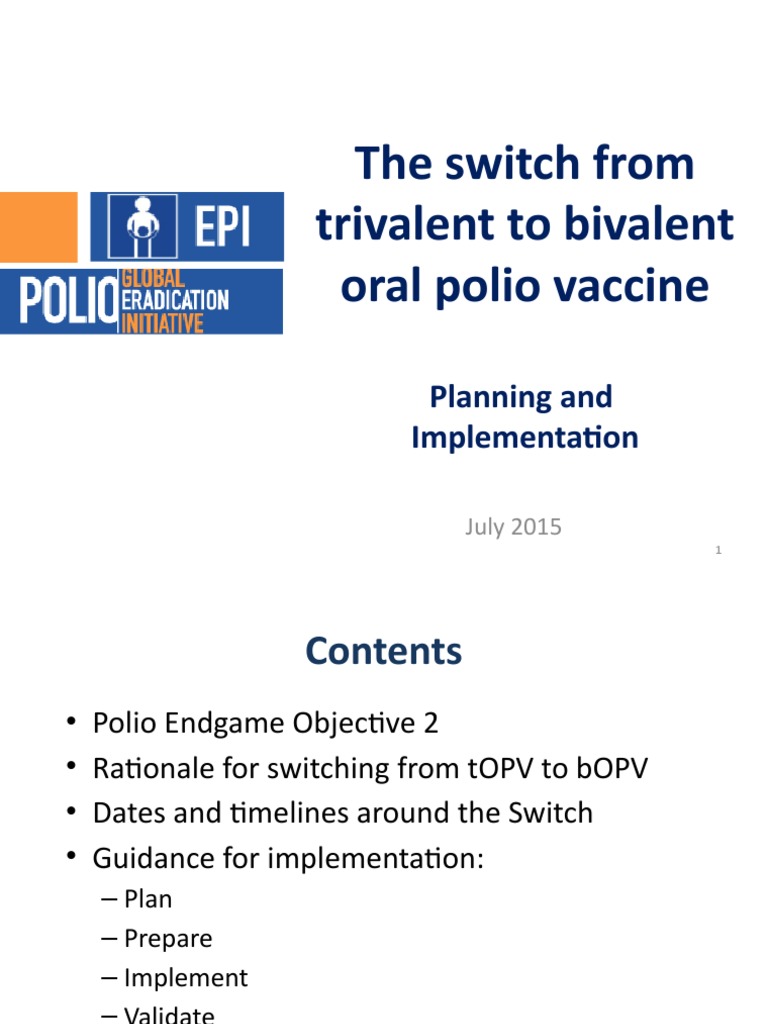 EPI

POLIO GLOBAL ERADICATION INITIATIVE

The switch from trivalent to bivalent oral polio vaccine

Planning and Implementation

July 2015

1

Contents

• Polio Endgame Objective 2
• Rationale for switching from tOPV to bOPV
• Dates and timelines around the Switch
• Guidance for implementation:
– Plan
– Prepare
– Implement
– Validate